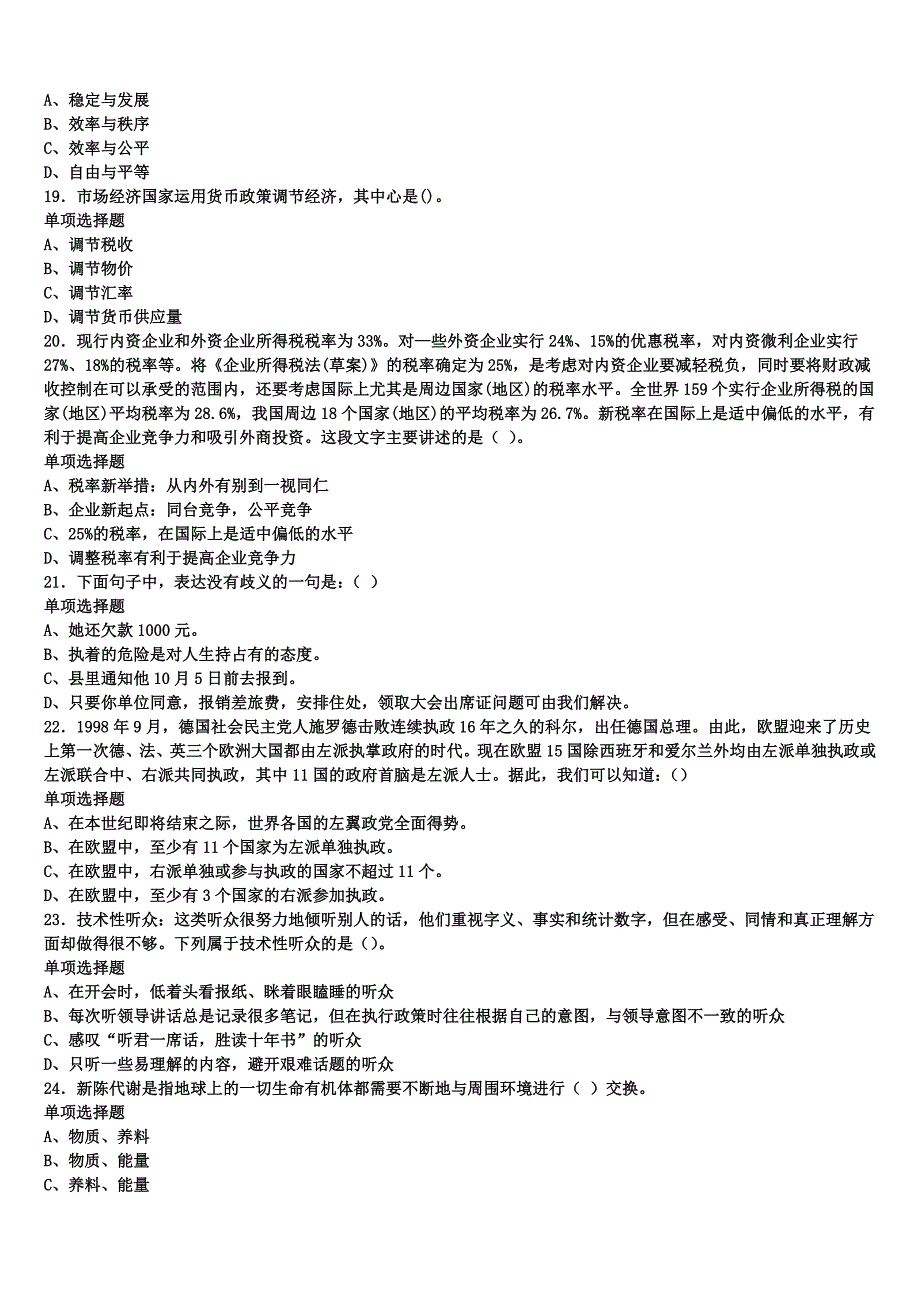 A、稳定与发展
B、效率与秩序
C、效率与公平
D、自由与平等
19．市场经济国家运用货币政策调节经济，其中心是()。
单项选择题
A、调节税收
B、调节物价
C、调节汇率
D、调节货币供应量
20．现行内资企业和外资企业所得税税率为33%。对一些外资企业实行24%、15%的优惠税率，对内资微利企业实行27%、18%的税率等。将《企业所得税法(草案)》的税率确定为25%，是考虑对内资企业要减轻税负，同时要将财政减收控制在可以承受的范围内，还要考虑国际上尤其是周边国家(地区)的税率水平。全世界159个实行企业所得税的国家(地区)平均税率为28.6%，我国周边18个国家(地区)的平均税率为26.7%。新税率在国际上是适中偏低的水平，有利于提高企业竞争力和吸引外商投资。这段文字主要讲述的是（ ）。
单项选择题
A、税率新举措：从内外有别到一视同仁
B、企业新起点：同台竞争，公平竞争
C、25%的税率，在国际上是适中偏低的水平
D、调整税率有利于提高企业竞争力
21．下面句子中，表达没有歧义的一句是：( )
单项选择题
A、她还欠款1000元。
B、执着的危险是对人生持占有的态度。
C、县里通知他10月5日前去报到。
D、只要你单位同意，报销差旅费，安排住处，领取大会出席证问题可由我们解决。
22．1998年9月，德国社会民主党人施罗德击败连续执政16年之久的科尔，出任德国总理。由此，欧盟迎来了历史上第一次德、法、英三个欧洲大国都由左派执掌政府的时代。现在欧盟15国除西班牙和爱尔兰外均由左派单独执政或左派联合中、右派共同执政，其中11国的政府首脑是左派人士。据此，我们可以知道：()
单项选择题
A、在本世纪即将结束之际，世界各国的左翼政党全面得势。
B、在欧盟中，至少有11个国家为左派单独执政。
C、在欧盟中，右派单独或参与执政的国家不超过11个。
D、在欧盟中，至少有3个国家的右派参加执政。
23．技术性听众：这类听众很努力地倾听别人的话，他们重视字义、事实和统计数字，但在感受、同情和真正理解方面却做得很不够。下列属于技术性听众的是()。
单项选择题
A、在开会时，低着头看报纸、眯着眼瞌睡的听众
B、每次听领导讲话总是记录很多笔记，但在执行政策时往往根据自己的意图，与领导意图不一致的听众
C、感叹“听君一席话，胜读十年书”的听众
D、只听一些易理解的内容，避开艰难话题的听众
24．新陈代谢是指地球上的一切生命有机体都需要不断地与周围环境进行（ ）交换。
单项选择题
A、物质、养料
B、物质、能量
C、养料、能量